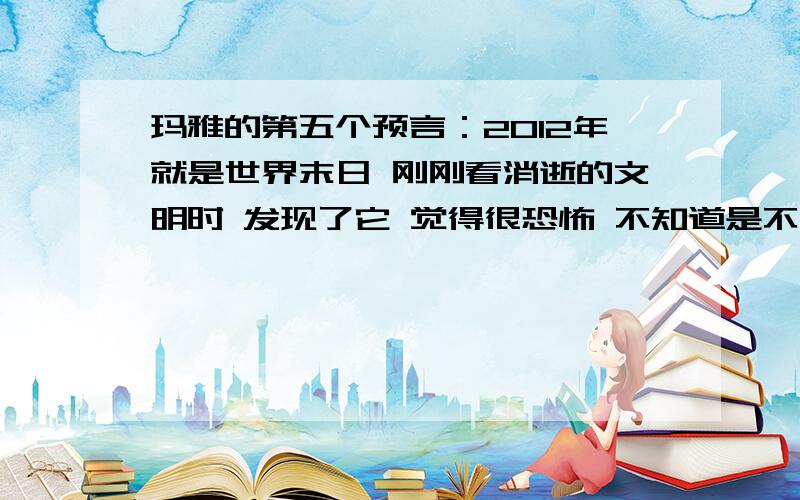 玛雅的第五个预言：2012年就是世界末日 刚刚看消逝的文明时 发现了它 觉得很恐怖 不知道是不